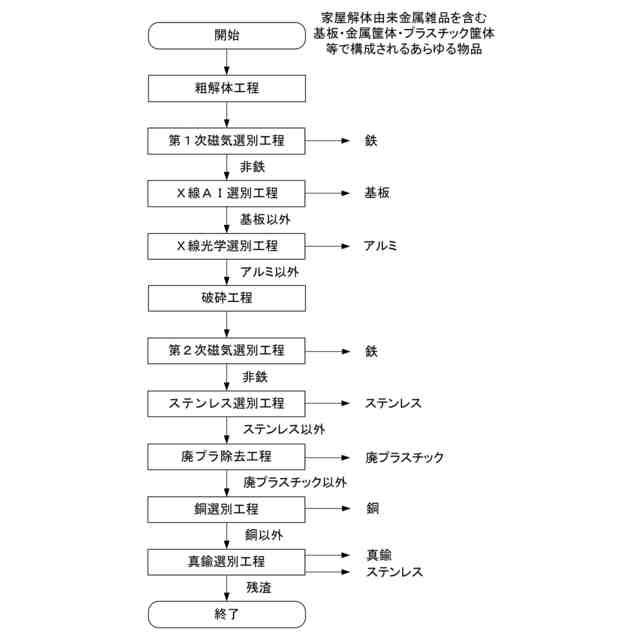 開始

家屋解体由来金属雑品を含む基板・金属筐体・プラスチック筐体等で構成されるあらゆる物品

粗解体工程

第１次磁気選別工程

鉄

非鉄

Ｘ線ＡＩ選別工程

基板

基板以外

Ｘ線光学選別工程

アルミ

アルミ以外

破砕工程

第２次磁気選別工程

鉄

非鉄

ステンレス選別工程

ステンレス

ステンレス以外

廃プラ除去工程

廃プラスチック

廃プラスチック以外

銅選別工程

銅

銅以外

真鍮選別工程

真鍮

ステンレス

残渣

終了